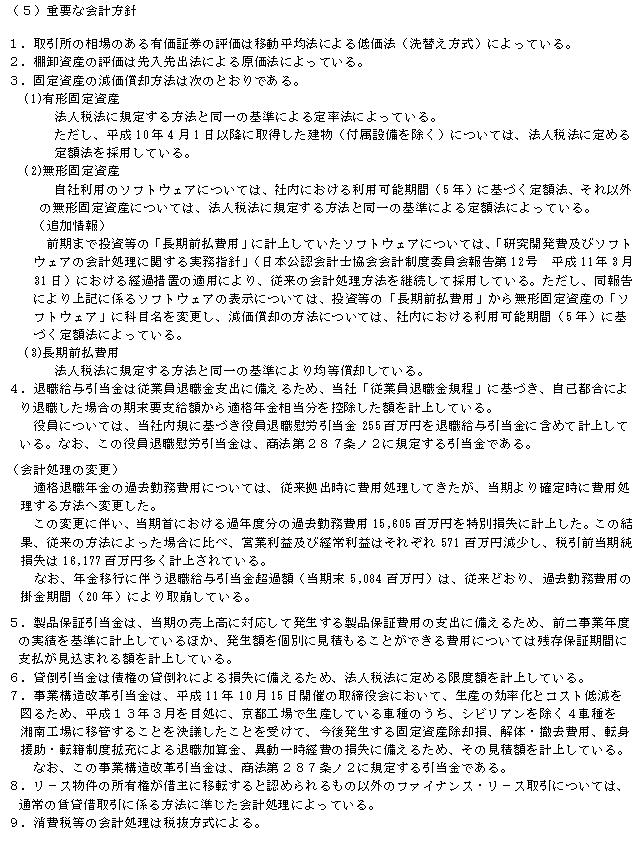 (5)重要な会計方針

1.取引所の相場のある有価証券の評価は移動平均法による低価法(洗替え方式)によっている。
2.棚卸資産の評価は先入先出法による原価法によっている。
3.固定資産の減価償却方法は次のとおりである。
(1)有形固定資産
法人税法に規定する方法と同一の基準による定率法によっている。
ただし、平成10年4月1日以降に取得した建物(付属設備を除く)については、法人税法に定める定額法を採用している。
(2)無形固定資産
自社利用のソフトウェアについては、社内における利用可能期間(5年)に基づく定額法、それ以外の無形固定資産については、法人税法に規定する方法と同一の基準による定額法によっている。
(追加情報)
前期まで投資等の「長期前払費用」に計上していたソフトウェアについては、「研究開発費及びソフトウェアの会計処理に関する実務指針」(日本公認会計士協会会計制度委員会報告第12号 平成11年3月31日)における経過措置の適用により、従来の会計処理方法を継続して採用している。ただし、同報告により上記に係るソフトウェアの表示については、投資等の「長期前払費用」から無形固定資産の「ソフトウェア」に科目名を変更し、減価償却の方法については、社内における利用可能期間(5年)に基づく定額法によっている。
(3)長期前払費用
法人税法に規定する方法と同一の基準により均等償却している。
4.退職給与引当金は従業員退職金支出に備えるため、当社「従業員退職金規程」に基づき、自己都合により退職した場合の期末要支給額から適格年金相当分を控除した額を計上している。
役員については、当社内規に基づき役員退職慰労引当金255百万円を退職給与引当金に含めて計上している。なお、この役員退職慰労引当金は、商法第287条ノ2に規定する引当金である。

(会計処理の変更)
適格退職年金の過去勤務費用については、従来拠出時に費用処理してきたが、当期より確定時に費用処理する方法へ変更した。
この変更に伴い、当期首における過年度分の過去勤務費用15,605百万円を特別損失に計上した。この結果、従来の方法によった場合に比べ、営業利益及び経常利益はそれぞれ571百万円減少し、税引前当期純損失は16,177百万円多く計上されている。
なお、年金移行に伴う退職給与引当金超過額(当期末5,084百万円)は、従来どおり、過去勤務費用の掛金期間(20年)により取崩している。

5.製品保証引当金は、当期の売上高に対応して発生する製品保証費用の支出に備えるため、前二事業年度の実績を基準に計上しているほか、発生額を個別に見積もることができる費用については残存保証期間に支払が見込まれる額を計上している。
6.貸倒引当金は債権の貸倒れによる損失に備えるため、法人税法に定める限度額を計上している。
7.事業構造改革引当金は、平成11年10月15日開催の取締役会において、生産の効率化とコスト低減を図るため、平成13年3月を目処に、京都工場で生産している車種のうち、シビリアンを除く4車種を湘南工場に移管することを決議したことを受けて、今後発生する固定資産除却損、解体・撤去費用、転身援助・転籍制度拡充による退職加算金、異動一時経費の損失に備えるため、その見積額を計上している。
なお、この事業構造改革引当金は、商法第287条ノ2に規定する引当金である。
8.リース物件の所有権が借主に移転すると認められるもの以外のファイナンス・リース取引については、通常の賃貸借取引に係る方法に準じた会計処理によっている。
9.消費税等の会計処理は税抜方式による。